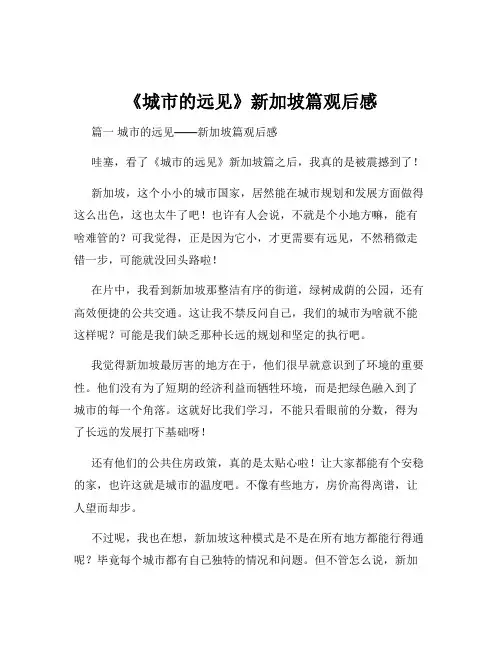 《城市的远见》新加坡篇观后感

篇一 城市的远见——新加坡篇观后感

哇塞，看了《城市的远见》新加坡篇之后，我真的是被震撼到了！

新加坡，这个小小的城市国家，居然能在城市规划和发展方面做得这么出色，这也太牛了吧！也许有人会说，不就是个小地方嘛，能有啥难管的？可我觉得，正是因为它小，才更需要有远见，不然稍微走错一步，可能就没回头路啦！

在片中，我看到新加坡那整洁有序的街道，绿树成荫的公园，还有高效便捷的公共交通。这让我不禁反问自己，我们的城市为啥就不能这样呢？可能是我们缺乏那种长远的规划和坚定的执行吧。

我觉得新加坡最厉害的地方在于，他们很早就意识到了环境的重要性。他们没有为了短期的经济利益而牺牲环境，而是把绿色融入到了城市的每一个角落。这就好比我们学习，不能只看眼前的分数，得为了长远的发展打下基础呀！

还有他们的公共住房政策，真的是太贴心啦！让大家都能有个安稳的家，也许这就是城市的温度吧。不像有些地方，房价高得离谱，让人望而却步。

不过呢，我也在想，新加坡这种模式是不是在所有地方都能行得通呢？毕竟每个城市都有自己独特的情况和问题。但不管怎么说，新加